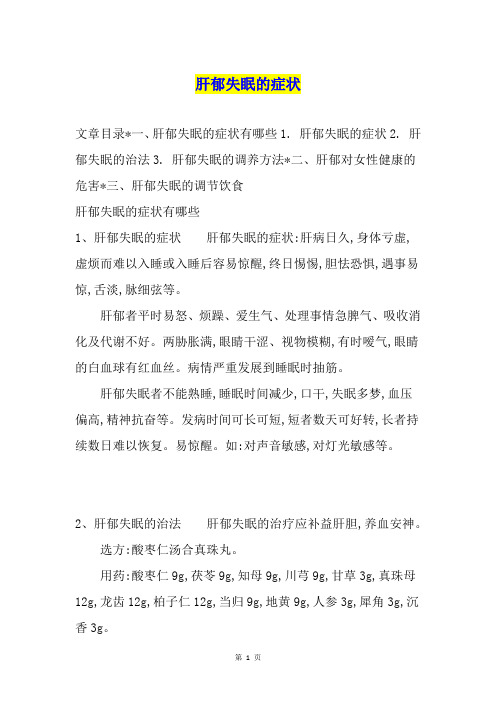 肝郁失眠的症状

文章目录*一、肝郁失眠的症状有哪些 1. 肝郁失眠的症状 2. 肝郁失眠的治法 3. 肝郁失眠的调养方法*二、肝郁对女性健康的危害*三、肝郁失眠的调节饮食

肝郁失眠的症状有哪些

1、肝郁失眠的症状　　肝郁失眠的症状:肝病日久,身体亏虚,虚烦而难以入睡或入睡后容易惊醒,终日惕惕,胆怯恐惧,遇事易惊,舌淡,脉细弦等。

肝郁者平时易怒、烦躁、爱生气、处理事情急脾气、吸收消化及代谢不好。两胁胀满,眼睛干涩、视物模糊,有时嗳气,眼睛的白血球有红血丝。病情严重发展到睡眠时抽筋。

肝郁失眠者不能熟睡,睡眠时间减少,口干,失眠多梦,血压偏高,精神抗奋等。发病时间可长可短,短者数天可好转,长者持续数日难以恢复。易惊醒。如:对声音敏感,对灯光敏感等。

2、肝郁失眠的治法　　肝郁失眠的治疗应补益肝胆,养血安神。

选方:酸枣仁汤合真珠丸。

用药:酸枣仁 9g,茯苓 9g,知母 9g,川芎 9g,甘草 3g,真珠母 12g,龙齿 12g,柏子仁 12g,当归 9g,地黄 9g,人参 3g,犀角 3g,沉香 3g。

第 1 页